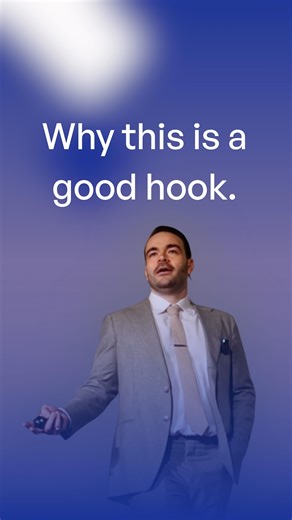 Why this is a good hook.